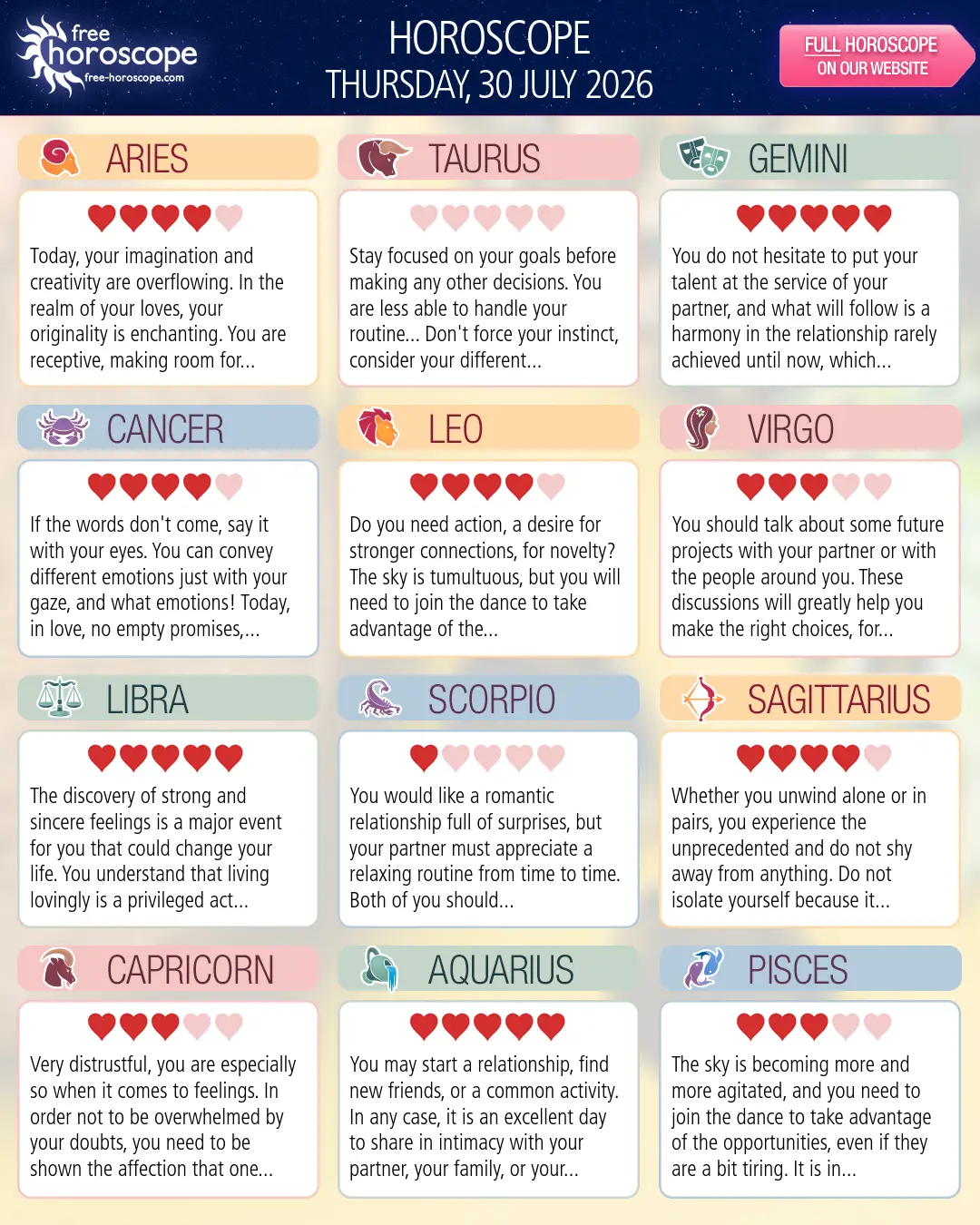 free
horoscope
free-horoscope.com

HOROSCOPE
THURSDAY, 30 JULY 2026

FULL HOROSCOPE
ON OUR WEBSITE

ARIES

Today, your imagination and creativity are overflowing. In the realm of your loves, your originality is enchanting. You are receptive, making room for...

TAURUS

Stay focused on your goals before making any other decisions. You are less able to handle your routine... Don't force your instinct, consider your different...

GEMINI

You do not hesitate to put your talent at the service of your partner, and what will follow is a harmony in the relationship rarely achieved until now, which...

CANCER

If the words don't come, say it with your eyes. You can convey different emotions just with your gaze, and what emotions! Today, in love, no empty promises,...

LEO

Do you need action, a desire for stronger connections, for novelty? The sky is tumultuous, but you will need to join the dance to take advantage of the...

VIRGO

You should talk about some future projects with your partner or with the people around you. These discussions will greatly help you make the right choices, for...

LIBRA

The discovery of strong and sincere feelings is a major event for you that could change your life. You understand that living lovingly is a privileged act...

SCORPIO

You would like a romantic relationship full of surprises, but your partner must appreciate a relaxing routine from time to time. Both of you should...

SAGITTARIUS

Whether you unwind alone or in pairs, you experience the unprecedented and do not shy away from anything. Do not isolate yourself because it...

CAPRICORN

Very distrustful, you are especially so when it comes to feelings. In order not to be overwhelmed by your doubts, you need to be shown the affection that one...

AQUARIUS

You may start a relationship, find new friends, or a common activity. In any case, it is an excellent day to share in intimacy with your partner, your family, or your...

PISCES

The sky is becoming more and more agitated, and you need to join the dance to take advantage of the opportunities, even if they are a bit tiring. It is in...